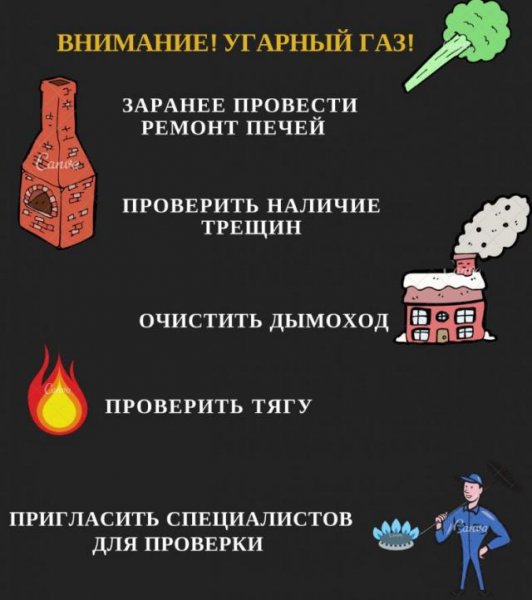 ВНИМАНИЕ! УГАРНЫЙ ГАЗ!

ЗАРАНЕЕ ПРОВЕСТИ РЕМОНТ ПЕЧЕЙ

ПРОВЕРИТЬ НАЛИЧИЕ ТРЕЩИН

ОЧИСТИТЬ ДЫМОХОД

ПРОВЕРИТЬ ТЯГУ

ПРИГЛАСИТЬ СПЕЦИАЛИСТОВ ДЛЯ ПРОВЕРКИ

Canva